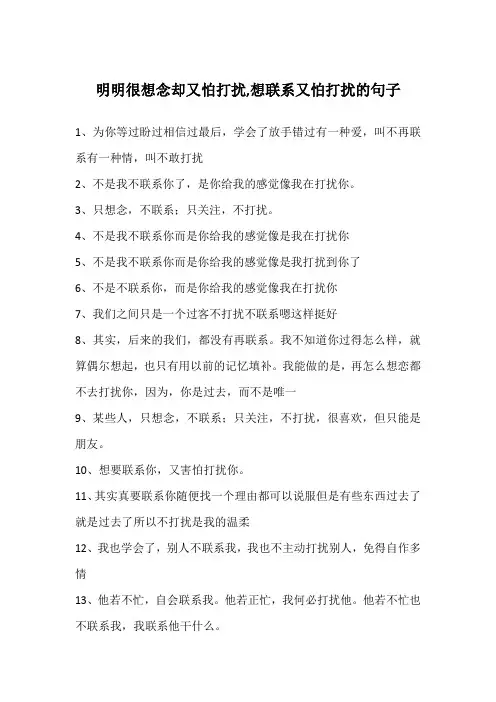 明明很想念却又怕打扰,想联系又怕打扰的句子

1、为你等过盼过相信过最后，学会了放手错过有一种爱，叫不再联系有一种情，叫不敢打扰

2、不是我不联系你了，是你给我的感觉像我在打扰你。

3、只想念，不联系；只关注，不打扰。

4、不是我不联系你而是你给我的感觉像是我在打扰你

5、不是我不联系你而是你给我的感觉像是我打扰到你了

6、不是不联系你，而是你给我的感觉像我在打扰你

7、我们之间只是一个过客不打扰不联系嗯这样挺好

8、其实，后来的我们，都没有再联系。我不知道你过得怎么样，就算偶尔想起，也只有用以前的记忆填补。我能做的是，再怎么想恋都不去打扰你，因为，你是过去，而不是唯一

9、某些人，只想念，不联系；只关注，不打扰，很喜欢，但只能是朋友。

10、想要联系你，又害怕打扰你。

11、其实真要联系你随便找一个理由都可以说服但是有些东西过去了就是过去了所以不打扰是我的温柔

12、我也学会了，别人不联系我，我也不主动打扰别人，免得自作多情

13、他若不忙，自会联系我。他若正忙，我何必打扰他。他若不忙也不联系我，我联系他干什么。